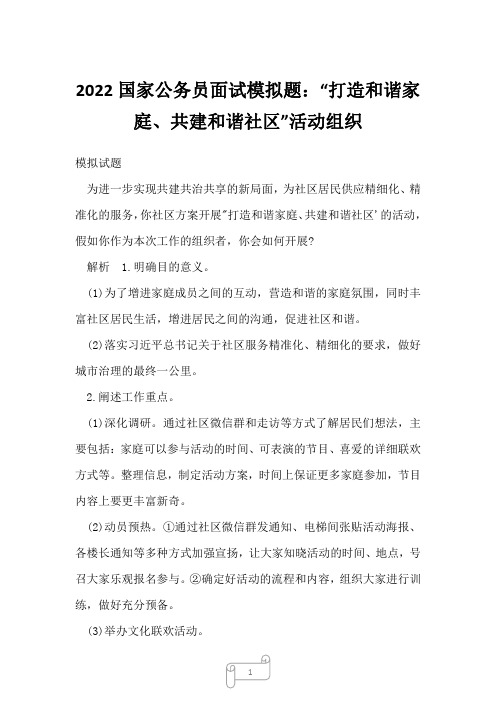 2022 国家公务员面试模拟题：“打造和谐家庭、共建和谐社区”活动组织

模拟试题

为进一步实现共建共治共享的新局面，为社区居民供应精细化、精准化的服务，你社区方案开展“打造和谐家庭、共建和谐社区’的活动，假如你作为本次工作的组织者，你会如何开展?

解析　1.明确目的意义。

(1)为了增进家庭成员之间的互动，营造和谐的家庭氛围，同时丰富社区居民生活，增进居民之间的沟通，促进社区和谐。

(2)落实习近平总书记关于社区服务精准化、精细化的要求，做好城市治理的最终一公里。

2.阐述工作重点。

(1)深化调研。通过社区微信群和走访等方式了解居民们想法，主要包括：家庭可以参与活动的时间、可表演的节目、喜爱的详细联欢方式等。整理信息，制定活动方案，时间上保证更多家庭参加，节目内容上要更丰富新奇。

(2)动员预热。①通过社区微信群发通知、电梯间张贴活动海报、各楼长通知等多种方式加强宣扬，让大家知晓活动的时间、地点，号召大家乐观报名参与。②确定好活动的流程和内容，组织大家进行训练，做好充分预备。

(3)举办文化联欢活动。

1